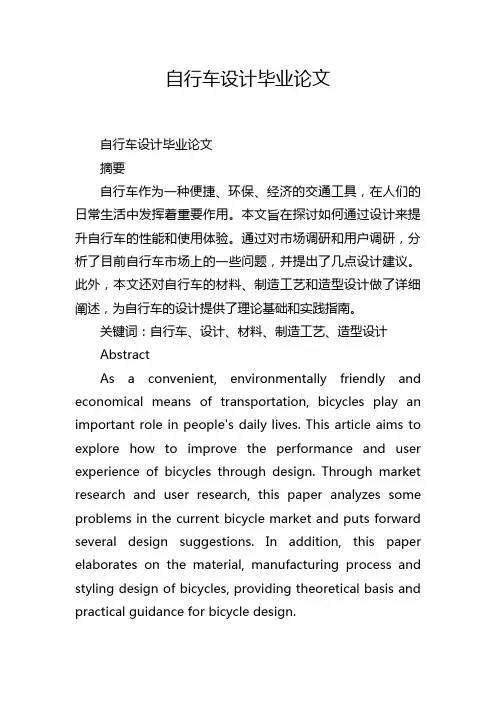 自行车设计毕业论文

自行车设计毕业论文

摘要

自行车作为一种便捷、环保、经济的交通工具，在人们的日常生活中发挥着重要作用。本文旨在探讨如何通过设计来提升自行车的性能和使用体验。通过对市场调研和用户调研，分析了目前自行车市场上的一些问题，并提出了几点设计建议。此外，本文还对自行车的材料、制造工艺和造型设计做了详细阐述，为自行车的设计提供了理论基础和实践指南。

关键词：自行车、设计、材料、制造工艺、造型设计

Abstract

As a convenient, environmentally friendly and economical means of transportation, bicycles play an important role in people's daily lives. This article aims to explore how to improve the performance and user experience of bicycles through design. Through market research and user research, this paper analyzes some problems in the current bicycle market and puts forward several design suggestions. In addition, this paper elaborates on the material, manufacturing process and styling design of bicycles, providing theoretical basis and practical guidance for bicycle design.